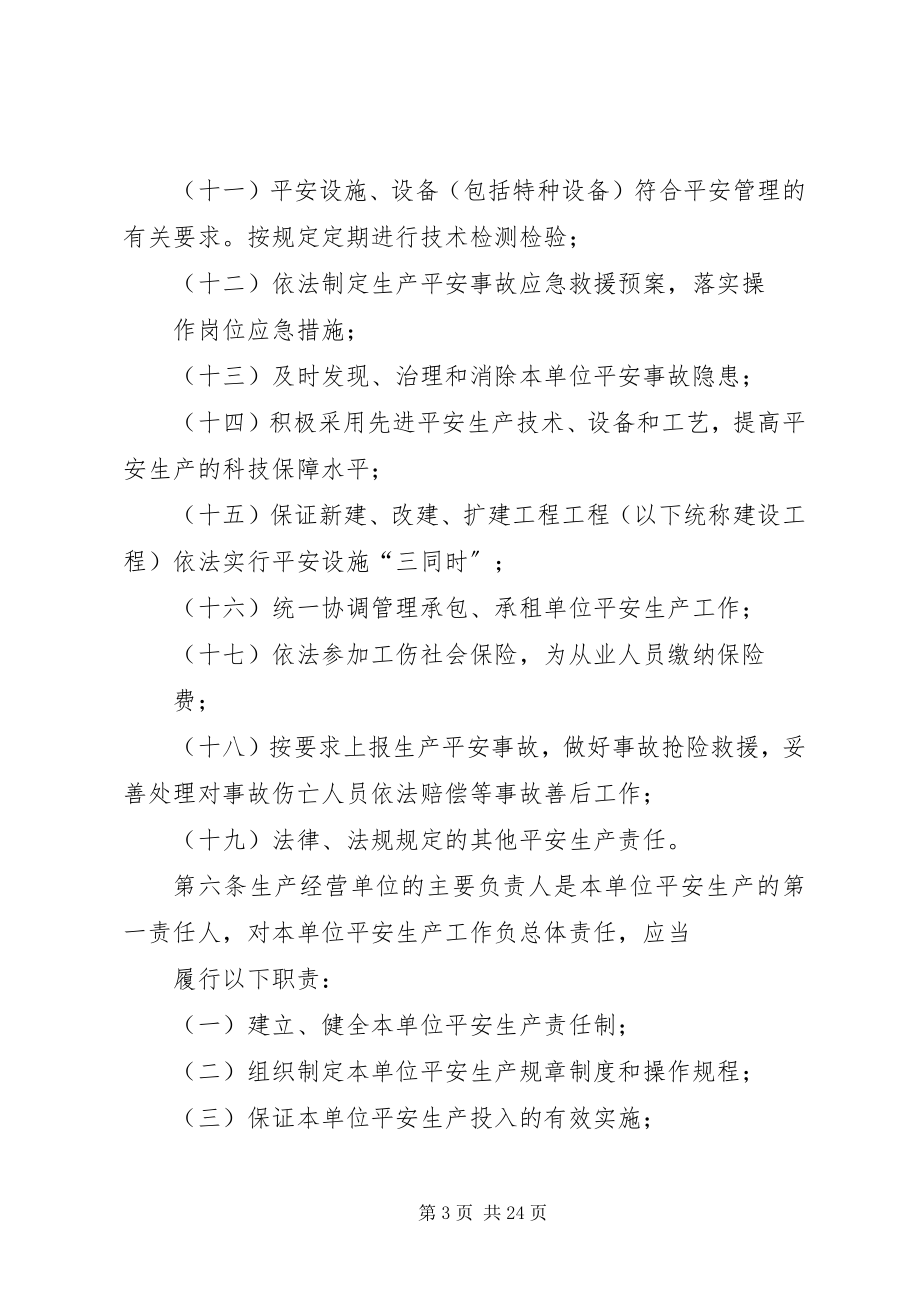 （十一）平安设施、设备（包括特种设备）符合平安管理的有关要求。按规定定期进行技术检测检验；

（十二）依法制定生产平安事故应急救援预案，落实操作岗位应急措施；

（十三）及时发现、治理和消除本单位平安事故隐患；

（十四）积极采用先进平安生产技术、设备和工艺，提高平安生产的科技保障水平；

（十五）保证新建、改建、扩建工程工程（以下统称建设工程）依法实行平安设施“三同时”；

（十六）统一协调管理承包、承租单位平安生产工作；

（十七）依法参加工伤社会保险，为从业人员缴纳保险费；

（十八）按要求上报生产平安事故，做好事故抢险救援，妥善处理对事故伤亡人员依法赔偿等事故善后工作；

（十九）法律、法规规定的其他平安生产责任。

第六条生产经营单位的主要负责人是本单位平安生产的第一责任人，对本单位平安生产工作负总体责任，应当履行以下职责：

（一）建立、健全本单位平安生产责任制；

（二）组织制定本单位平安生产规章制度和操作规程；

（三）保证本单位平安生产投入的有效实施；

第 3 页 共 24 页